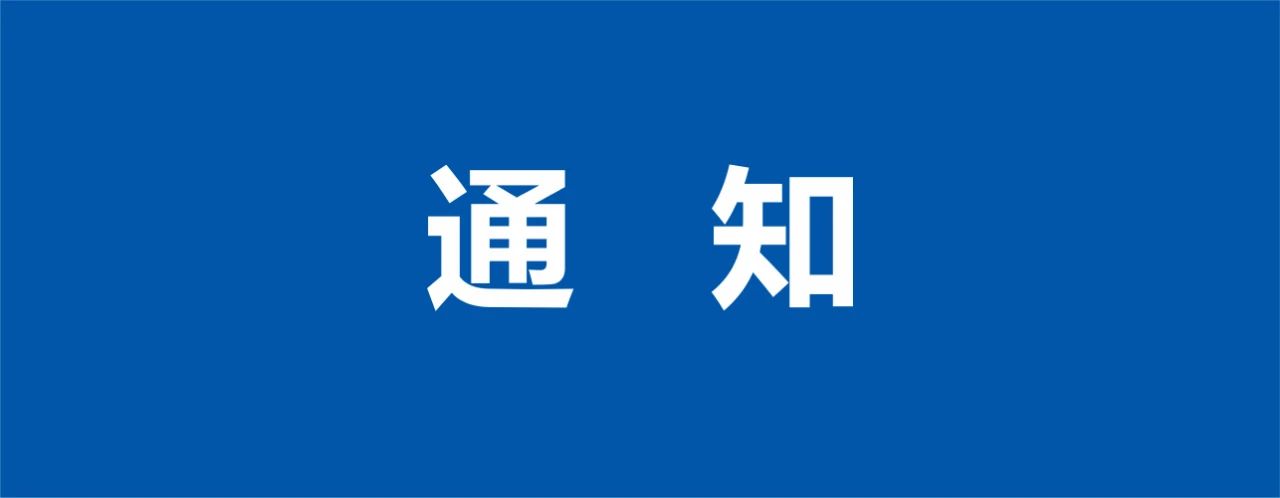 通 知